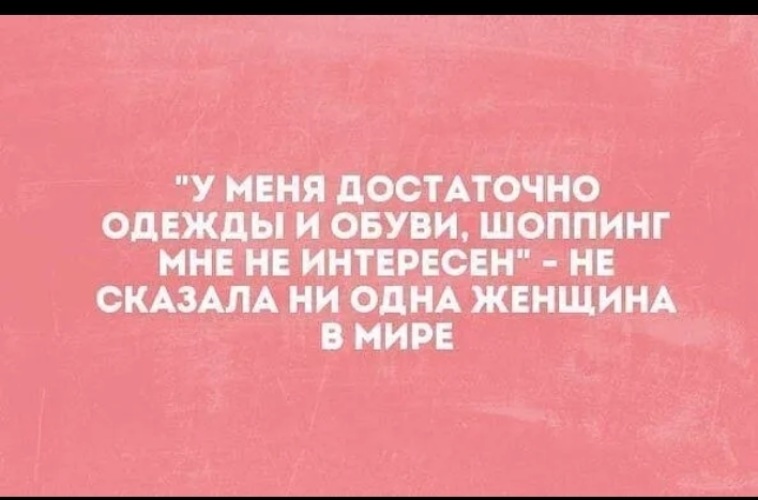 "У МЕНЯ ДОСТАТОЧНО ОДЕЖДЫ И ОБУВИ, ШОППИНГ МНЕ НЕ ИНТЕРЕСЕН" - НЕ СКАЗАЛА НИ ОДНА ЖЕНЩИНА В МИРЕ